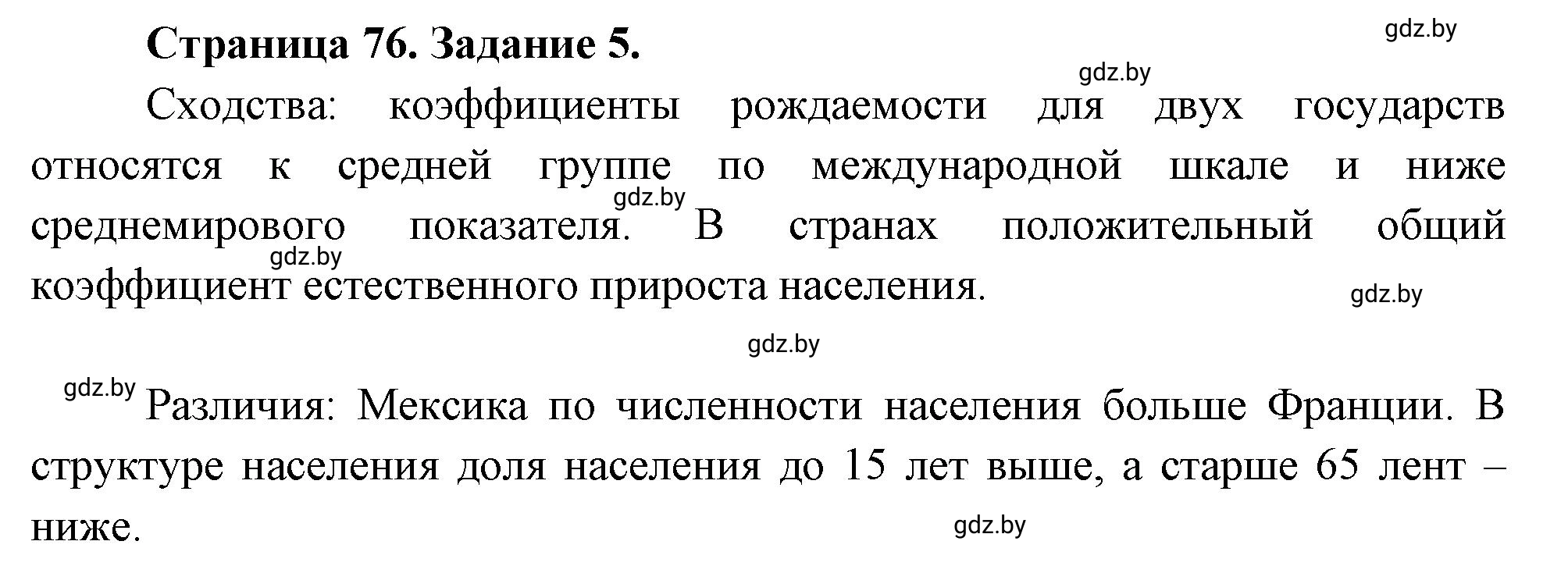 Страница 76. Задание 5.

gdz.by

gdz.by

Сходства: коэффициенты рождаемости для двух государств относятся к средней группе по международной шкале и ниже среднемирового показателя. В странах положительный общий коэффициент естественного прироста населения.

gdz.by

gdz.by

gdz.by

gdz.by

gdz.by

Различия: Мексика по численности населения больше Франции. В структуре населения доля населения до 15 лет выше, а старше 65 лент – ниже.

gdz.by